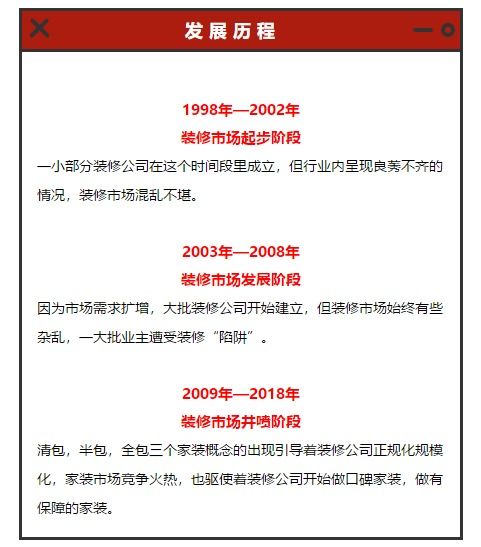 发展历程

1998年—2002年
装修市场起步阶段
一小部分装修公司在这个时间段里成立，但行业内呈现良莠不齐的情况，装修市场混乱不堪。

2003年—2008年
装修市场发展阶段
因为市场需求扩增，大批装修公司开始建立，但装修市场始终有些杂乱，一大批业主遭受装修“陷阱”。

2009年—2018年
装修市场井喷阶段
清包，半包，全包三个家装概念的出现引导着装修公司正规化规模化，家装市场竞争火热，也驱使着装修公司开始做口碑家装，做有保障的家装。